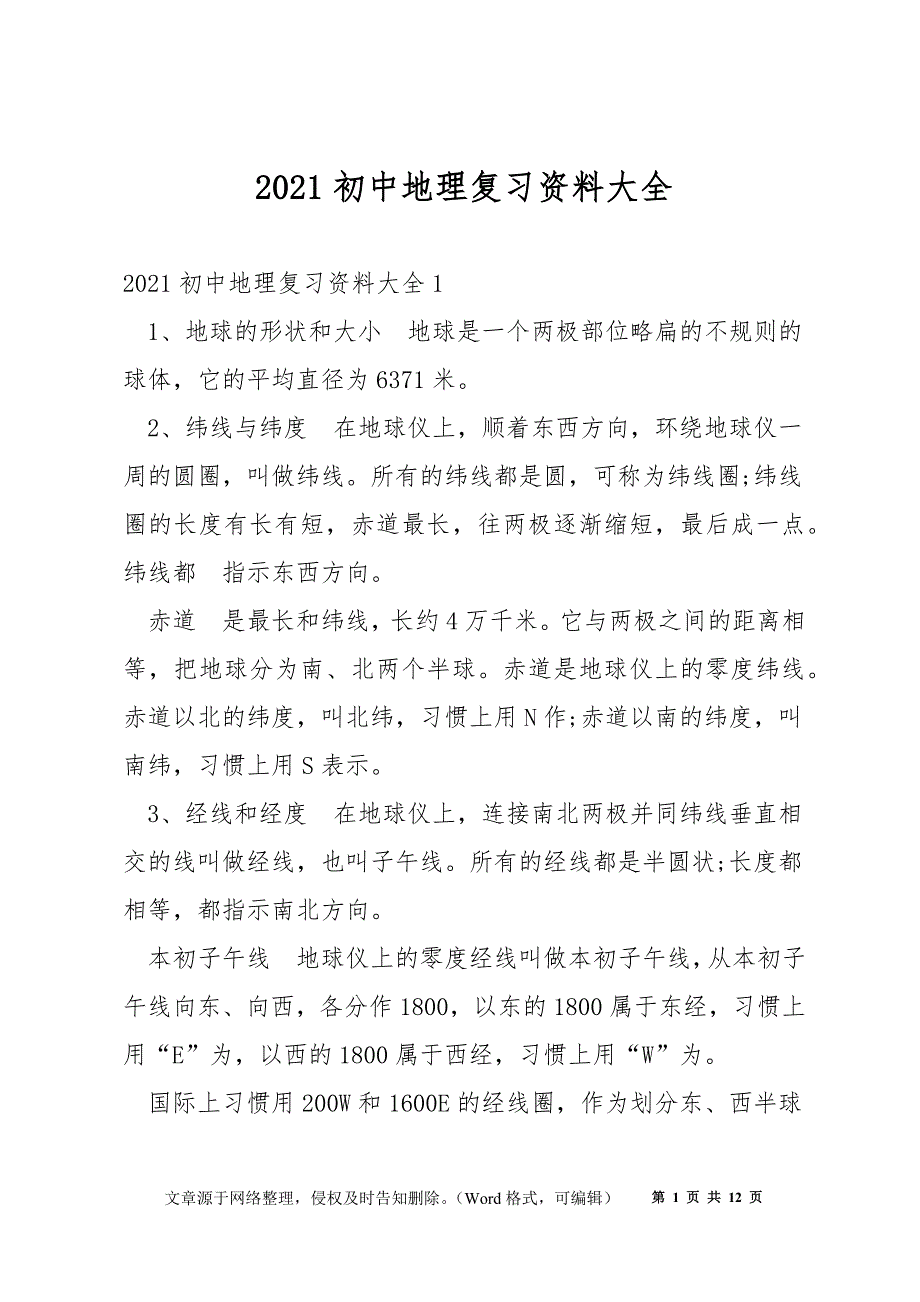 2021 初中地理复习资料大全

2021 初中地理复习资料大全 1

1、地球的形状和大小　地球是一个两极部位略扁的不规则的球体，它的平均直径为 6371 米。

2、纬线与纬度　在地球仪上，顺着东西方向，环绕地球仪一周的圆圈，叫做纬线。所有的纬线都是圆，可称为纬线圈;纬线圈的长度有长有短，赤道最长，往两极逐渐缩短，最后成一点。纬线都　指示东西方向。

赤道　是最长和纬线，长约 4 万千米。它与两极之间的距离相等，把地球分为南、北两个半球。赤道是地球仪上的零度纬线。赤道以北的纬度，叫北纬，习惯上用 N 作;赤道以南的纬度，叫南纬，习惯上用 S 表示。

3、经线和经度　在地球仪上，连接南北两极并同纬线垂直相交的线叫做经线，也叫子午线。所有的经线都是半圆状;长度都相等，都指示南北方向。

本初子午线　地球仪上的零度经线叫做本初子午线，从本初子午线向东、向西，各分作 1800，以东的 1800 属于东经，习惯上用“E”为，以西的 1800 属于西经，习惯上用“W”为。

国际上习惯用 200W 和 1600E 的经线圈，作为划分东、西半球

文章源于网络整理，侵权及时告知删除。(Word 格式，可编辑)　第 1 页 共 12 页